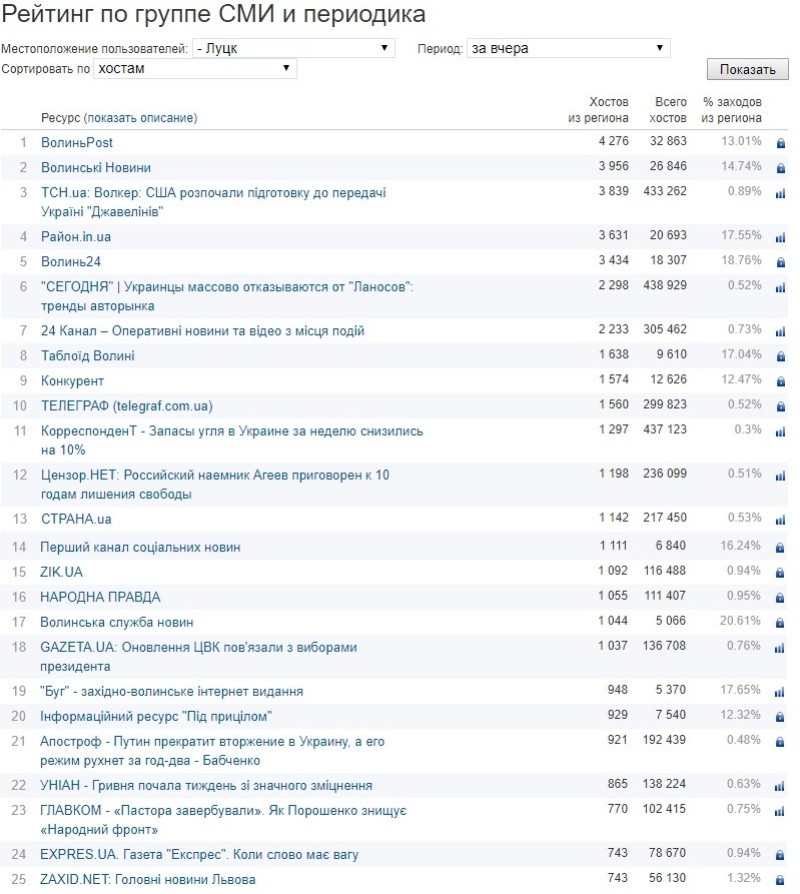 Рейтинг по группе СМИ и периодика

Местоположение пользователей: - Луцк

Период: за вчера

Сортировать по хостам

Показать

| | Ресурс (показать описание) | Хостов из региона | Всего хостов | % заходов из региона |
|---|---|---|---|---|
| 1 | ВолиньPost | 4 276 | 32 863 | 13.01% |
| 2 | Волинські Новини | 3 956 | 26 846 | 14.74% |
| 3 | ТСН.ua: Волкер: США розпочали підготовку до передачі Україні "Джавелінів" | 3 839 | 433 262 | 0.89% |
| 4 | Район.in.ua | 3 631 | 20 693 | 17.55% |
| 5 | Волинь24 | 3 434 | 18 307 | 18.76% |
| 6 | "СЕГОДНЯ" \| Украинцы массово отказываются от "Ланосов": тренды авторынка | 2 298 | 438 929 | 0.52% |
| 7 | 24 Канал – Оперативні новини та відео з місця подій | 2 233 | 305 462 | 0.73% |
| 8 | Таблоїд Волині | 1 638 | 9 610 | 17.04% |
| 9 | Конкурент | 1 574 | 12 626 | 12.47% |
| 10 | ТЕЛЕГРАФ (telegraf.com.ua) | 1 560 | 299 823 | 0.52% |
| 11 | КорреспонденТ - Запасы угля в Украине за неделю снизились на 10% | 1 297 | 437 123 | 0.3% |
| 12 | Цензор.НЕТ: Российский наемник Агеев приговорен к 10 годам лишения свободы | 1 198 | 236 099 | 0.51% |
| 13 | СТРАНА.ua | 1 142 | 217 450 | 0.53% |
| 14 | Перший канал соціальних новин | 1 111 | 6 840 | 16.24% |
| 15 | ZIK.UA | 1 092 | 116 488 | 0.94% |
| 16 | НАРОДНА ПРАВДА | 1 055 | 111 407 | 0.95% |
| 17 | Волинська служба новин | 1 044 | 5 066 | 20.61% |
| 18 | GAZETA.UA: Оновлення ЦВК пов'язали з виборами президента | 1 037 | 136 708 | 0.76% |
| 19 | "Буг" - західно-волинське інтернет видання | 948 | 5 370 | 17.65% |
| 20 | Інформаційний ресурс "Під прицілом" | 929 | 7 540 | 12.32% |
| 21 | Апостроф - Путин прекратит вторжение в Украину, а его режим рухнет за год-два - Бабченко | 921 | 192 439 | 0.48% |
| 22 | УНІАН - Гривня почала тиждень зі значного зміцнення | 865 | 138 224 | 0.63% |
| 23 | ГЛАВКОМ - «Пастора завербували». Як Порошенко знищує «Народний фронт» | 770 | 102 415 | 0.75% |
| 24 | EXPRES.UA. Газета "Експрес". Коли слово має вагу | 743 | 78 670 | 0.94% |
| 25 | ZAXID.NET: Головні новини Львова | 743 | 56 130 | 1.32% |